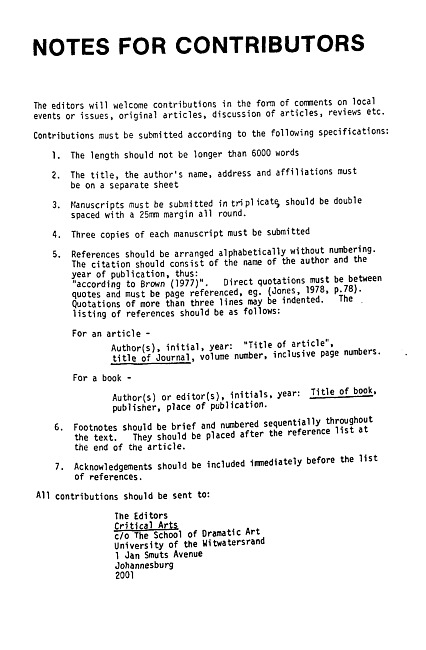 NOTES FOR CONTRIBUTORS

The editors will welcome contributions in the form of comments on local events or issues, original articles, discussion of articles, reviews etc.

Contributions must be submitted according to the following specifications:

1. The length should not be longer than 6000 words

2. The title, the author's name, address and affiliations must be on a separate sheet

3. Manuscripts must be submitted in triplicate, should be double spaced with a 25mm margin all round.

4. Three copies of each manuscript must be submitted

5. References should be arranged alphabetically without numbering. The citation should consist of the name of the author and the year of publication, thus: "according to Brown (1977)". Direct quotations must be between quotes and must be page referenced, eg. (Jones, 1978, p.78). Quotations of more than three lines may be indented. The listing of references should be as follows:

For an article -

Author(s), initial, year: "Title of article", title of Journal, volume number, inclusive page numbers.

For a book -

Author(s) or editor(s), initials, year: Title of book, publisher, place of publication.

6. Footnotes should be brief and numbered sequentially throughout the text. They should be placed after the reference list at the end of the article.

7. Acknowledgements should be included immediately before the list of references.

All contributions should be sent to:

The Editors
Critical Arts
c/o The School of Dramatic Art
University of the Witwatersrand
1 Jan Smuts Avenue
Johannesburg
2001